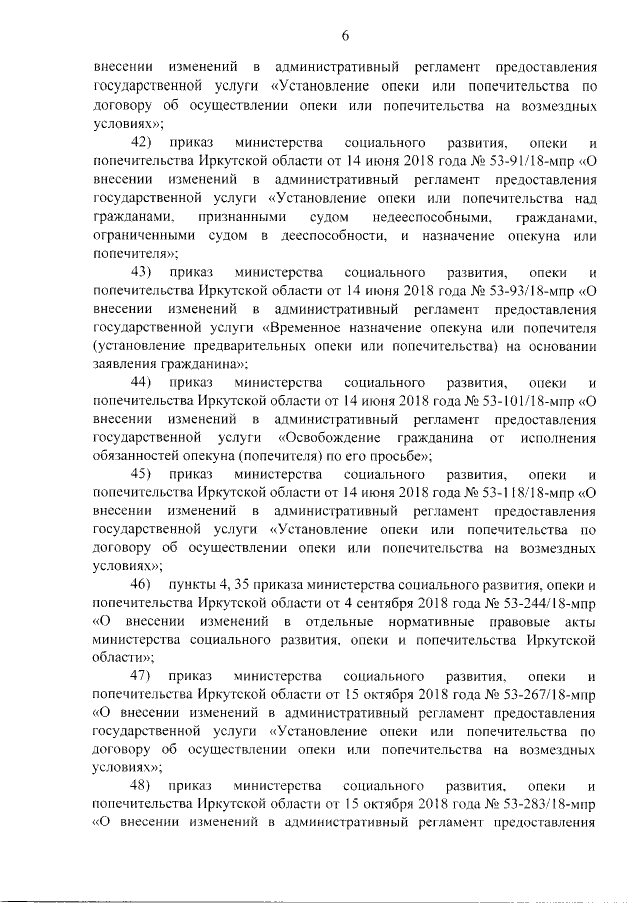 6

внесении изменений в административный регламент предоставления государственной услуги «Установление опеки или попечительства по договору об осуществлении опеки или попечительства на возмездных условиях»;

42) приказ министерства социального развития, опеки и попечительства Иркутской области от 14 июня 2018 года № 53-91/18-мпр «О внесении изменений в административный регламент предоставления государственной услуги «Установление опеки или попечительства над гражданами, признанными судом недееспособными, гражданами, ограниченными судом в дееспособности, и назначение опекуна или попечителя»;

43) приказ министерства социального развития, опеки и попечительства Иркутской области от 14 июня 2018 года № 53-93/18-мпр «О внесении изменений в административный регламент предоставления государственной услуги «Временное назначение опекуна или попечителя (установление предварительных опеки или попечительства) на основании заявления гражданина»;

44) приказ министерства социального развития, опеки и попечительства Иркутской области от 14 июня 2018 года № 53-101/18-мпр «О внесении изменений в административный регламент предоставления государственной услуги «Освобождение гражданина от исполнения обязанностей опекуна (попечителя) по его просьбе»;

45) приказ министерства социального развития, опеки и попечительства Иркутской области от 14 июня 2018 года № 53-118/18-мпр «О внесении изменений в административный регламент предоставления государственной услуги «Установление опеки или попечительства по договору об осуществлении опеки или попечительства на возмездных условиях»;

46) пункты 4, 35 приказа министерства социального развития, опеки и попечительства Иркутской области от 4 сентября 2018 года № 53-244/18-мпр «О внесении изменений в отдельные нормативные правовые акты министерства социального развития, опеки и попечительства Иркутской области»;

47) приказ министерства социального развития, опеки и попечительства Иркутской области от 15 октября 2018 года № 53-267/18-мпр «О внесении изменений в административный регламент предоставления государственной услуги «Установление опеки или попечительства по договору об осуществлении опеки или попечительства на возмездных условиях»;

48) приказ министерства социального развития, опеки и попечительства Иркутской области от 15 октября 2018 года № 53-283/18-мпр «О внесении изменений в административный регламент предоставления